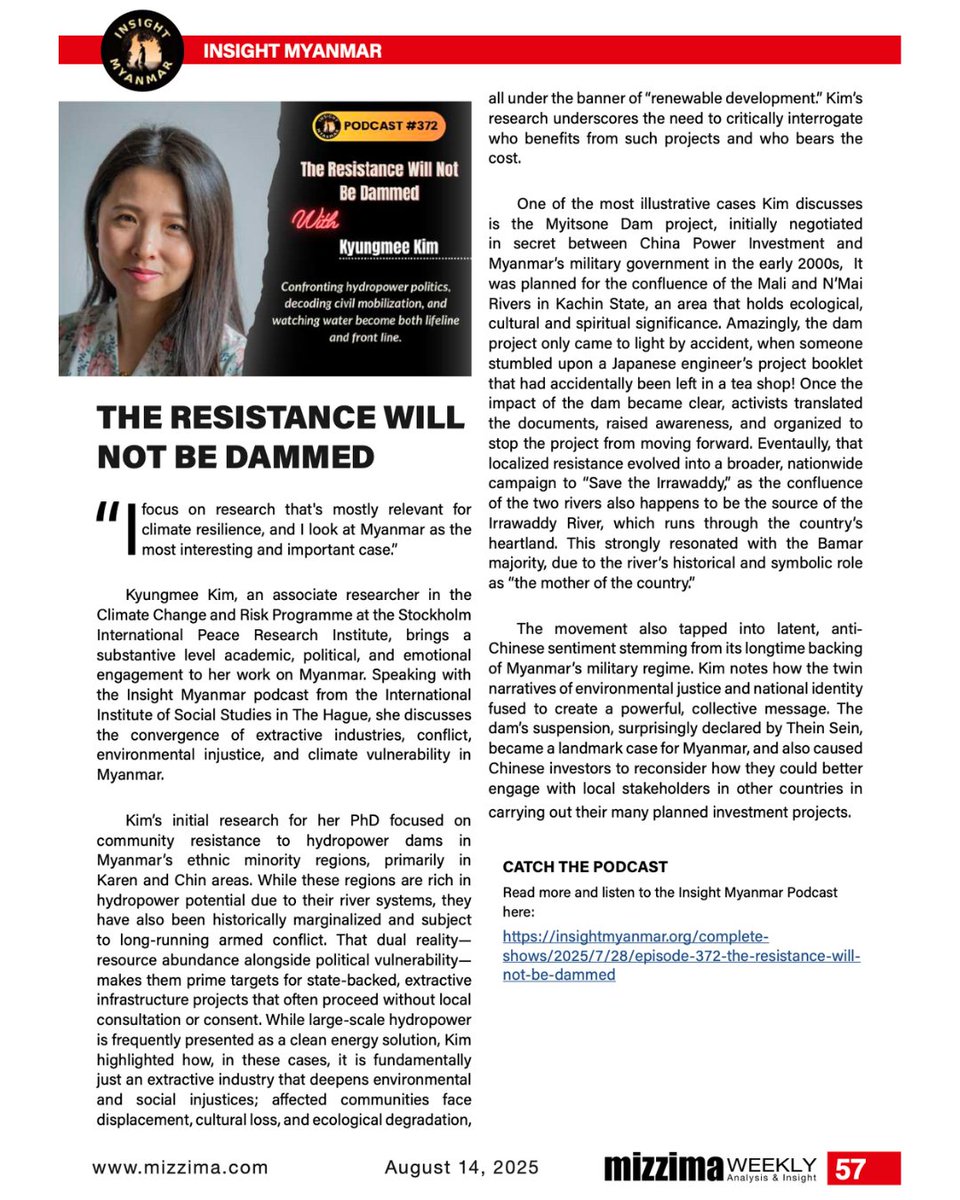 INSIGHT MYANMAR

INSIGHT MYANMAR

PODCAST #372

The Resistance Will Not Be Dammed

With

Kyungmee Kim

Confronting hydropower politics, decoding civil mobilization, and watching water become both lifeline and front line.

THE RESISTANCE WILL NOT BE DAMMED

"I focus on research that's mostly relevant for climate resilience, and I look at Myanmar as the most interesting and important case."

Kyungmee Kim, an associate researcher in the Climate Change and Risk Programme at the Stockholm International Peace Research Institute, brings a substantive level academic, political, and emotional engagement to her work on Myanmar. Speaking with the Insight Myanmar podcast from the International Institute of Social Studies in The Hague, she discusses the convergence of extractive industries, conflict, environmental injustice, and climate vulnerability in Myanmar.

Kim's initial research for her PhD focused on community resistance to hydropower dams in Myanmar's ethnic minority regions, primarily in Karen and Chin areas. While these regions are rich in hydropower potential due to their river systems, they have also been historically marginalized and subject to long-running armed conflict. That dual reality—resource abundance alongside political vulnerability—makes them prime targets for state-backed, extractive infrastructure projects that often proceed without local consultation or consent. While large-scale hydropower is frequently presented as a clean energy solution, Kim highlighted how, in these cases, it is fundamentally just an extractive industry that deepens environmental and social injustices; affected communities face displacement, cultural loss, and ecological degradation, all under the banner of "renewable development." Kim's research underscores the need to critically interrogate who benefits from such projects and who bears the cost.

One of the most illustrative cases Kim discusses is the Myitsone Dam project, initially negotiated in secret between China Power Investment and Myanmar's military government in the early 2000s, It was planned for the confluence of the Mali and N'Mai Rivers in Kachin State, an area that holds ecological, cultural and spiritual significance. Amazingly, the dam project only came to light by accident, when someone stumbled upon a Japanese engineer's project booklet that had accidentally been left in a tea shop! Once the impact of the dam became clear, activists translated the documents, raised awareness, and organized to stop the project from moving forward. Eventaully, that localized resistance evolved into a broader, nationwide campaign to "Save the Irrawaddy," as the confluence of the two rivers also happens to be the source of the Irrawaddy River, which runs through the country's heartland. This strongly resonated with the Bamar majority, due to the river's historical and symbolic role as "the mother of the country."

The movement also tapped into latent, anti-Chinese sentiment stemming from its longtime backing of Myanmar's military regime. Kim notes how the twin narratives of environmental justice and national identity fused to create a powerful, collective message. The dam's suspension, surprisingly declared by Thein Sein, became a landmark case for Myanmar, and also caused Chinese investors to reconsider how they could better engage with local stakeholders in other countries in carrying out their many planned investment projects.

CATCH THE PODCAST

Read more and listen to the Insight Myanmar Podcast here:

https://insightmyanmar.org/complete-shows/2025/7/28/episode-372-the-resistance-will-not-be-dammed

www.mizzima.com August 14, 2025 mizzima WEEKLY Analysis & Insight 57